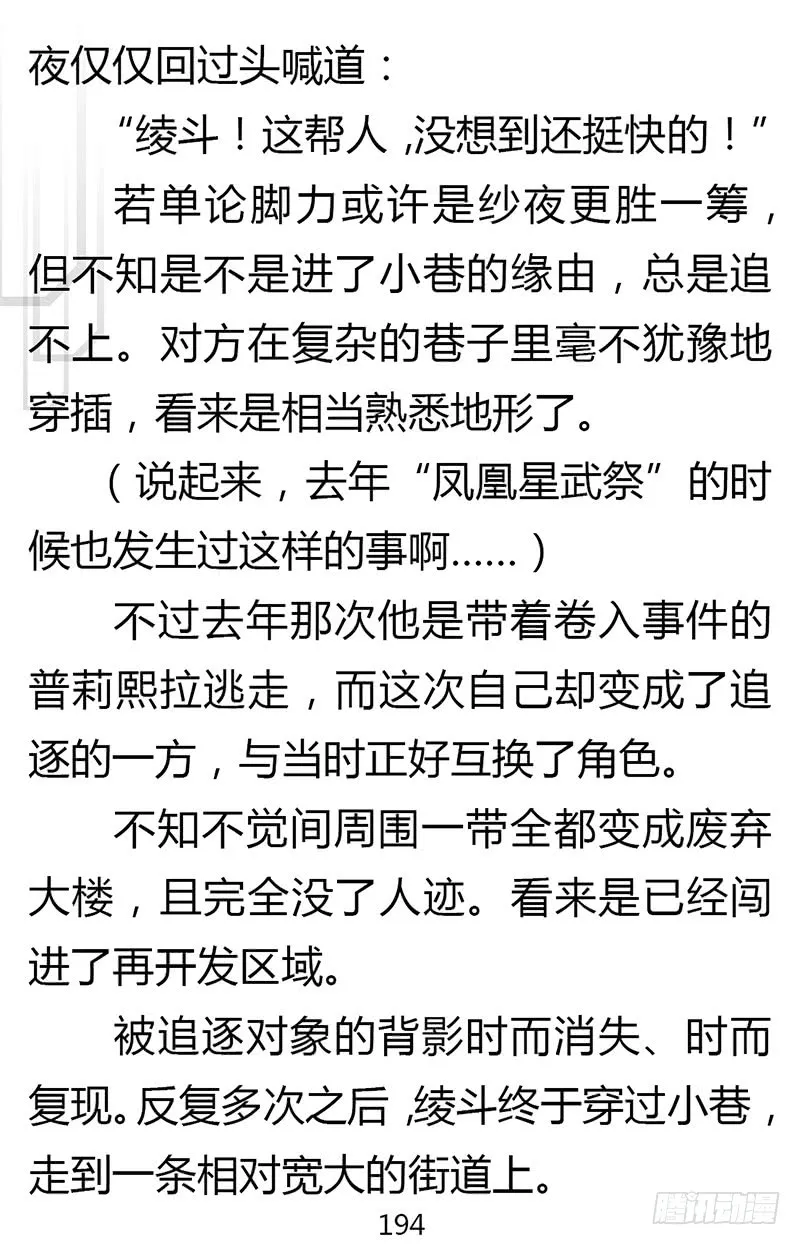 夜仅仅回过头喊道：

“绫斗！这帮人，没想到还挺快的！”

若单论脚力或许是纱夜更胜一筹，但不知是不是进了小巷的缘由，总是追不上。对方在复杂的巷子里毫不犹豫地穿插，看来是相当熟悉地形了。

（说起来，去年“凤凰星武祭”的时候也发生过这样的事啊……）

不过去年那次他是带着卷入事件的普莉熙拉逃走，而这次自己却变成了追逐的一方，与当时正好互换了角色。

不知不觉间周围一带全都变成废弃大楼，且完全没了人迹。看来是已经闯进了再开发区域。

被追逐对象的背影时而消失、时而复现。反复多次之后，绫斗终于穿过小巷，走到一条相对宽大的街道上。

194

腾讯动漫